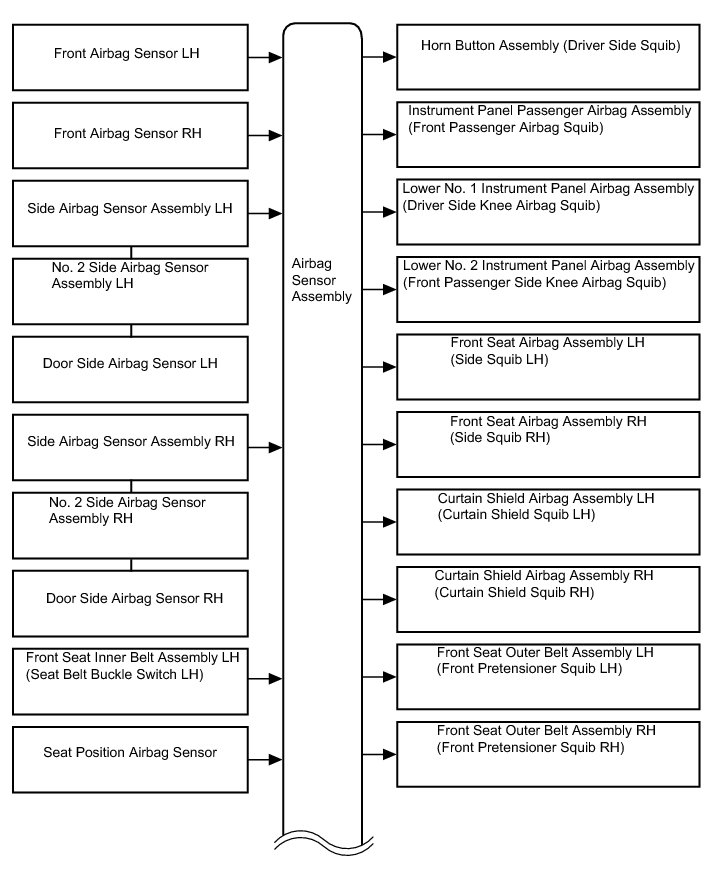 Front Airbag Sensor LH

Front Airbag Sensor RH

Side Airbag Sensor Assembly LH

No. 2 Side Airbag Sensor Assembly LH

Door Side Airbag Sensor LH

Side Airbag Sensor Assembly RH

No. 2 Side Airbag Sensor Assembly RH

Door Side Airbag Sensor RH

Front Seat Inner Belt Assembly LH (Seat Belt Buckle Switch LH)

Seat Position Airbag Sensor

Airbag Sensor Assembly

Horn Button Assembly (Driver Side Squib)

Instrument Panel Passenger Airbag Assembly (Front Passenger Airbag Squib)

Lower No. 1 Instrument Panel Airbag Assembly (Driver Side Knee Airbag Squib)

Lower No. 2 Instrument Panel Airbag Assembly (Front Passenger Side Knee Airbag Squib)

Front Seat Airbag Assembly LH (Side Squib LH)

Front Seat Airbag Assembly RH (Side Squib RH)

Curtain Shield Airbag Assembly LH (Curtain Shield Squib LH)

Curtain Shield Airbag Assembly RH (Curtain Shield Squib RH)

Front Seat Outer Belt Assembly LH (Front Pretensioner Squib LH)

Front Seat Outer Belt Assembly RH (Front Pretensioner Squib RH)